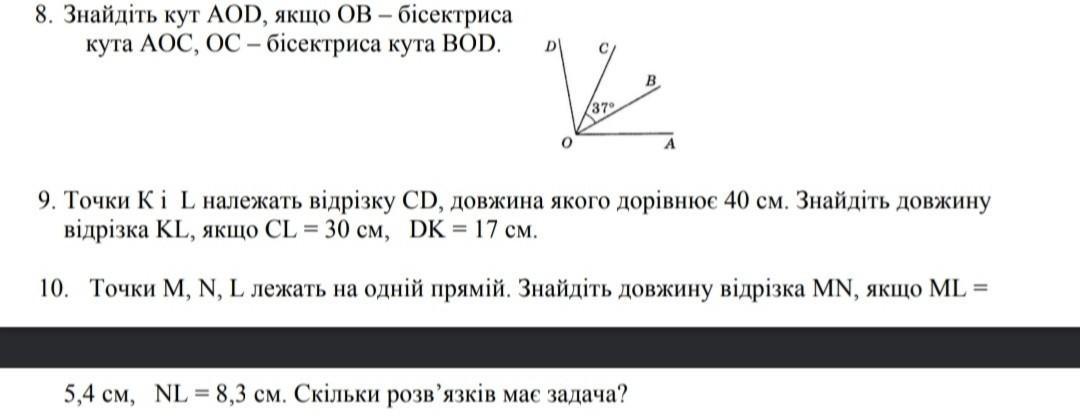 8. Знайдіть кут AOD, якщо OB – бісектриса кута AOC, OC – бісектриса кута BOD.

D
C
B
37°
O
A

9. Точки K і L належать відрізку CD, довжина якого дорівнює 40 см. Знайдіть довжину відрізка KL, якщо CL = 30 см, DK = 17 см.

10. Точки M, N, L лежать на одній прямій. Знайдіть довжину відрізка MN, якщо ML =

5,4 см, NL = 8,3 см. Скільки розв'язків має задача?